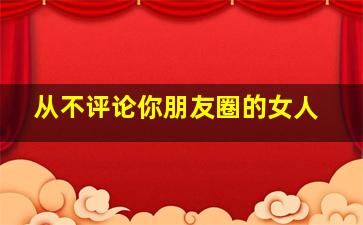 从不评论你朋友圈的女人